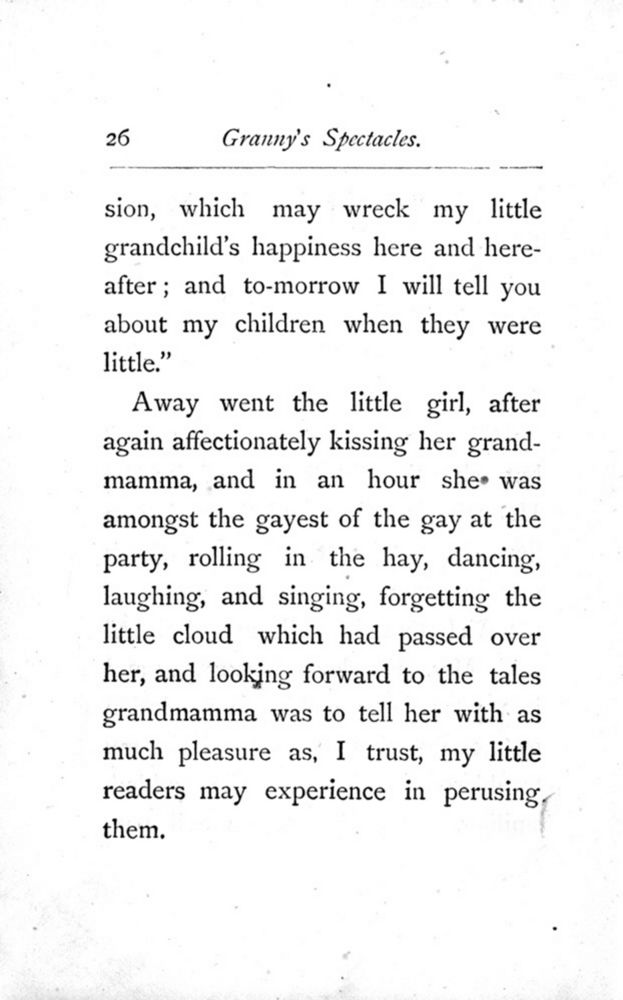 26 Granny's Spectacles.

sion, which may wreck my little grandchild's happiness here and hereafter; and to-morrow I will tell you about my children when they were little."

Away went the little girl, after again affectionately kissing her grandmamma, and in an hour she was amongst the gayest of the gay at the party, rolling in the hay, dancing, laughing, and singing, forgetting the little cloud which had passed over her, and looking forward to the tales grandmamma was to tell her with as much pleasure as, I trust, my little readers may experience in perusing them.